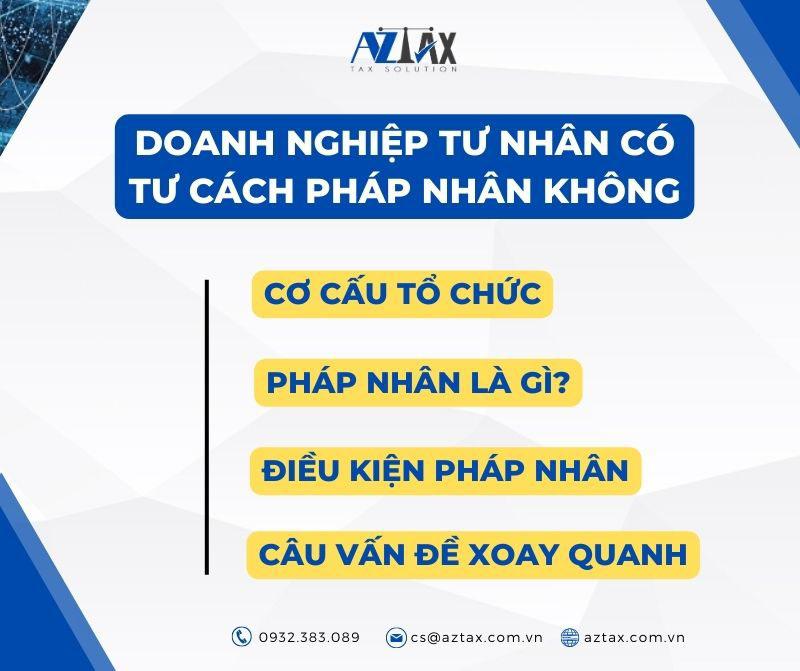 AZTAX
TAX SOLUTION

DOANH NGHIỆP TƯ NHÂN CÓ TƯ CÁCH PHÁP NHÂN KHÔNG

CƠ CẤU TỔ CHỨC

PHÁP NHÂN LÀ GÌ?

ĐIỀU KIỆN PHÁP NHÂN

CÂU VẤN ĐỀ XOAY QUANH

0932.383.089 cs@aztax.com.vn aztax.com.vn